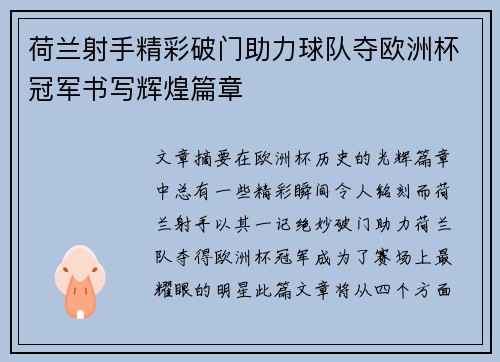 荷兰射手精彩破门助力球队夺欧洲杯冠军书写辉煌篇章

文章摘要在欧洲杯历史的光辉篇章中总有一些精彩瞬间令人铭刻而荷兰射手以其一记绝妙破门助力荷兰队夺得欧洲杯冠军成为了赛场上最耀眼的明星此篇文章将从四个方面